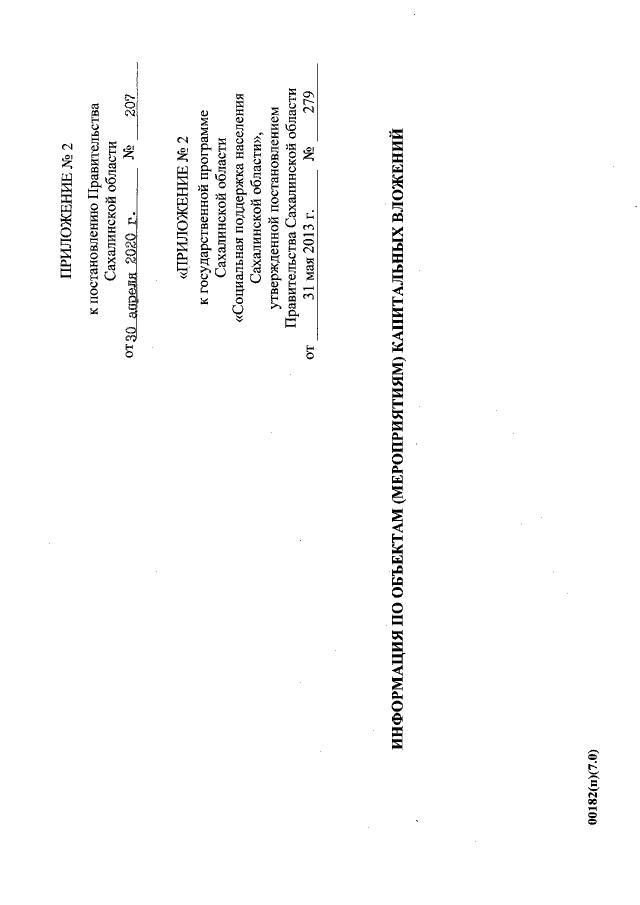 ПРИЛОЖЕНИЕ № 2

к постановлению Правительства Сахалинской области

от 30 апреля 2020 г. № 207

«ПРИЛОЖЕНИЕ № 2

к государственной программе Сахалинской области «Социальная поддержка населения Сахалинской области», утвержденной постановлением Правительства Сахалинской области

от 31 мая 2013 г. № 279

ИНФОРМАЦИЯ ПО ОБЪЕКТАМ (МЕРОПРИЯТИЯМ) КАПИТАЛЬНЫХ ВЛОЖЕНИЙ

00182(п)(7.0)